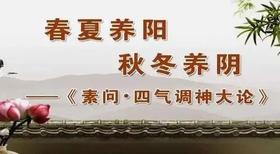 春夏养阳
秋冬养阴
——《素问·四气调神大论》